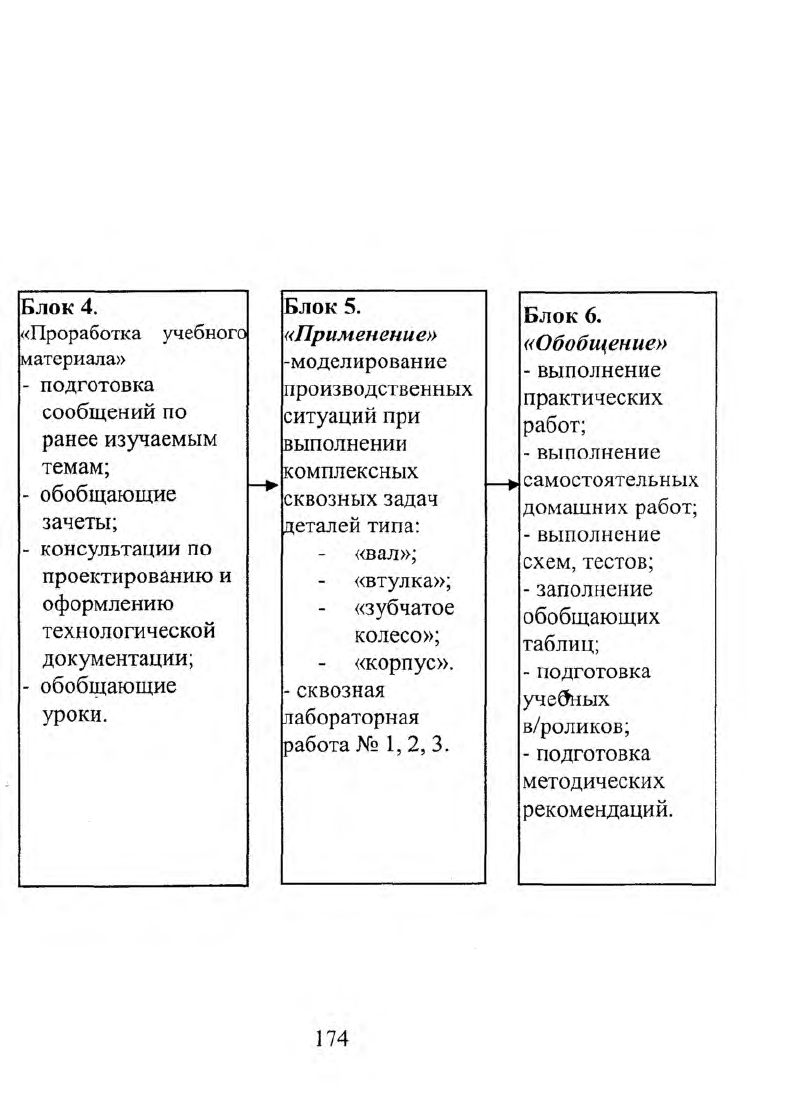 Блок 4.
«Проработка учебного материала»
- подготовка сообщений по ранее изучаемым темам;
- обобщающие зачеты;
- консультации по проектированию и оформлению технологической документации;
- обобщающие уроки.

Блок 5.
«Применение»
-моделирование производственных ситуаций при выполнении комплексных сквозных задач деталей типа:
- «вал»;
- «втулка»;
- «зубчатое колесо»;
- «корпус».
- сквозная лабораторная работа № 1, 2, 3.

Блок 6.
«Обобщение»
- выполнение практических работ;
- выполнение самостоятельных домашних работ;
- выполнение схем, тестов;
- заполнение обобщающих таблиц;
- подготовка учебных в/роликов;
- подготовка методических рекомендаций.

174